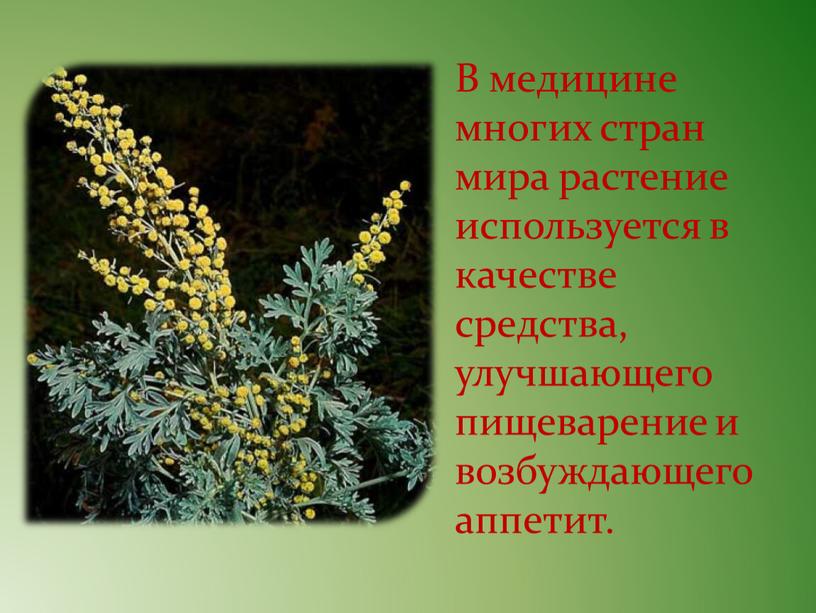 В медицине многих стран мира растение используется в качестве средства, улучшающего пищеварение и возбуждающего аппетит.